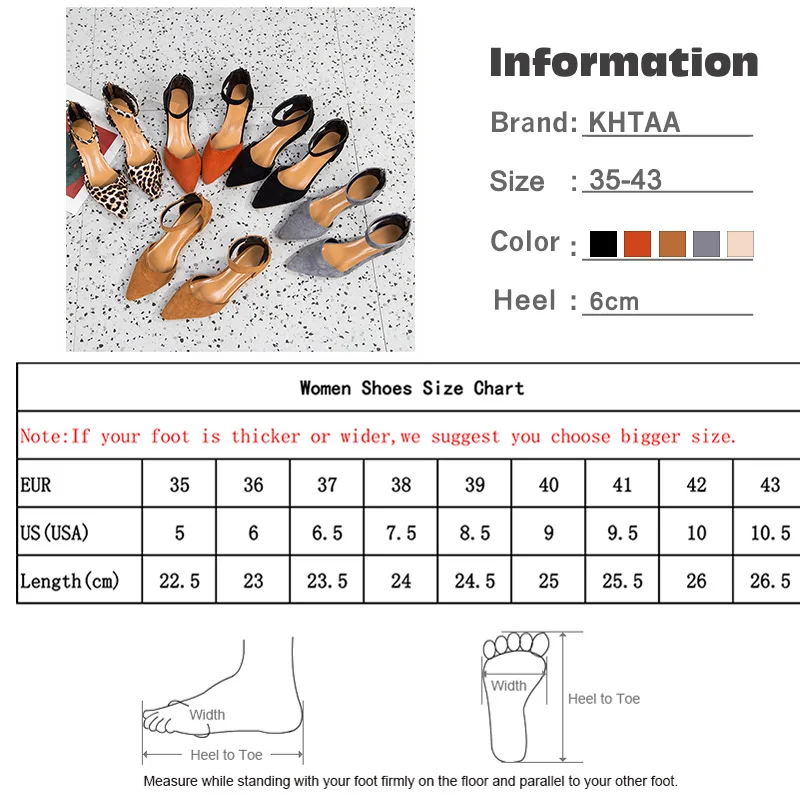 Information

Brand: KHTAA

Size : 35-43

Color :

Heel : 6cm

Women Shoes Size Chart

Note:If your foot is thicker or wider,we suggest you choose bigger size.

| EUR | 35 | 36 | 37 | 38 | 39 | 40 | 41 | 42 | 43 |
|---|---|---|---|---|---|---|---|---|---|
| US(USA) | 5 | 6 | 6.5 | 7.5 | 8.5 | 9 | 9.5 | 10 | 10.5 |
| Length(cm) | 22.5 | 23 | 23.5 | 24 | 24.5 | 25 | 25.5 | 26 | 26.5 |

Width

Heel to Toe

Width

Heel to Toe

Measure while standing with your foot firmly on the floor and parallel to your other foot.